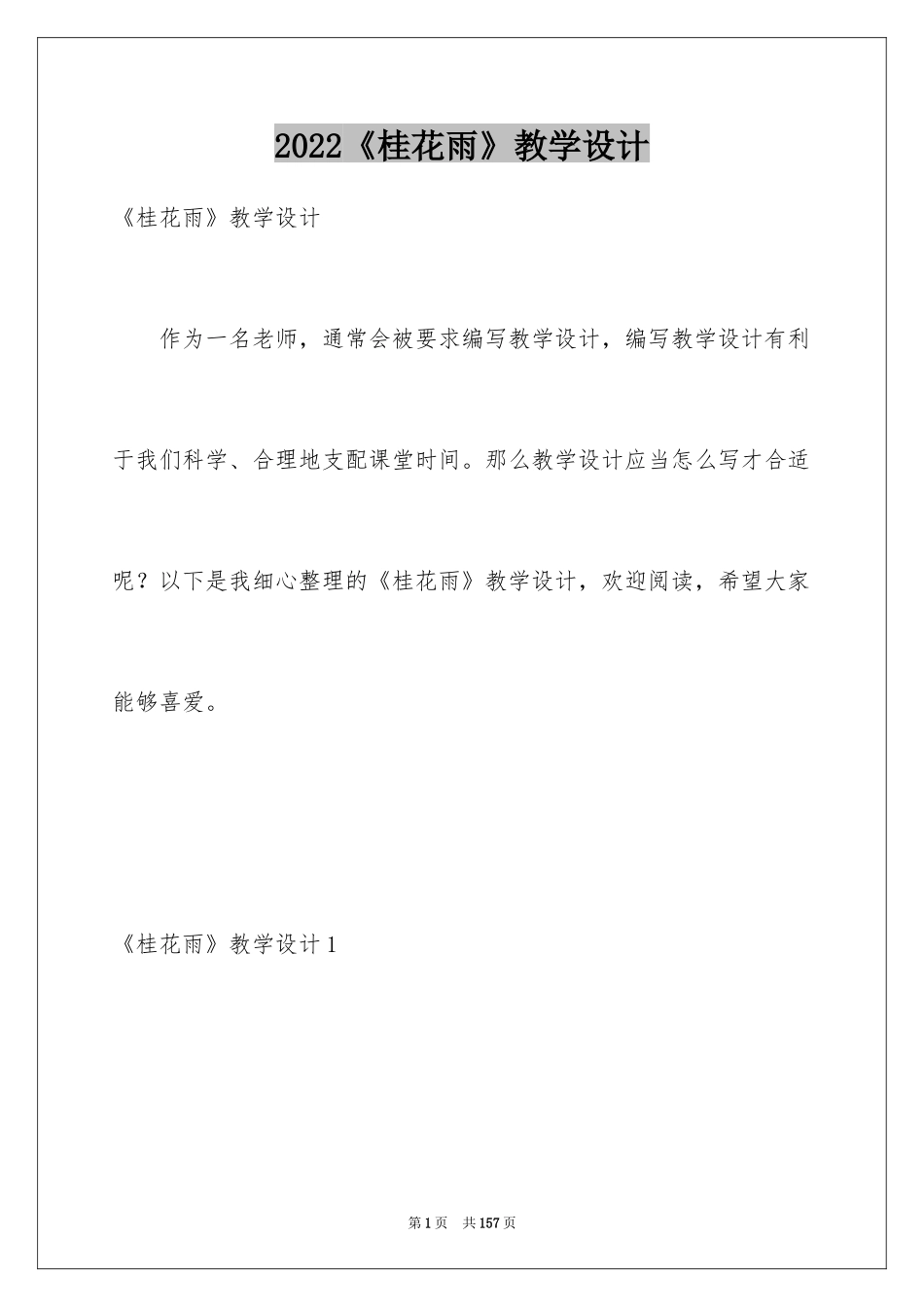 2022《桂花雨》教学设计

《桂花雨》教学设计

作为一名老师，通常会被要求编写教学设计，编写教学设计有利于我们科学、合理地支配课堂时间。那么教学设计应当怎么写才合适呢？以下是我细心整理的《桂花雨》教学设计，欢迎阅读，希望大家能够喜爱。

《桂花雨》教学设计1

第1页 共157页